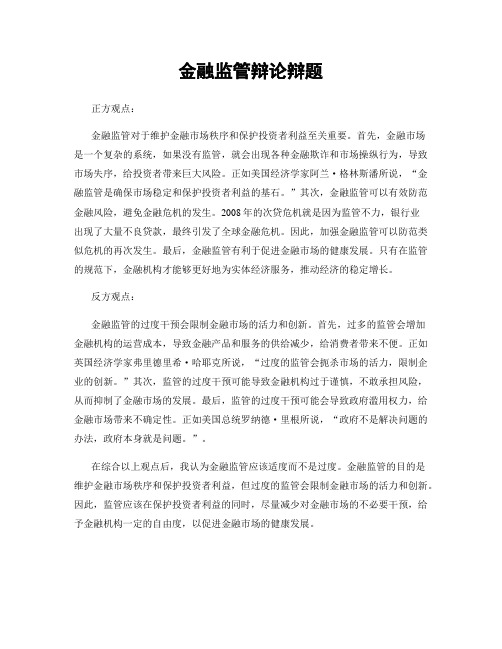 金融监管辩论辩题

正方观点：

金融监管对于维护金融市场秩序和保护投资者利益至关重要。首先，金融市场是一个复杂的系统，如果没有监管，就会出现各种金融欺诈和市场操纵行为，导致市场失序，给投资者带来巨大风险。正如美国经济学家阿兰·格林斯潘所说，“金融监管是确保市场稳定和保护投资者利益的基石。”其次，金融监管可以有效防范金融风险，避免金融危机的发生。2008年的次贷危机就是因为监管不力，银行业出现了大量不良贷款，最终引发了全球金融危机。因此，加强金融监管可以防范类似危机的再次发生。最后，金融监管有利于促进金融市场的健康发展。只有在监管的规范下，金融机构才能够更好地为实体经济服务，推动经济的稳定增长。

反方观点：

金融监管的过度干预会限制金融市场的活力和创新。首先，过多的监管会增加金融机构的运营成本，导致金融产品和服务的供给减少，给消费者带来不便。正如英国经济学家弗里德里希·哈耶克所说，“过度的监管会扼杀市场的活力，限制企业的创新。”其次，监管的过度干预可能导致金融机构过于谨慎，不敢承担风险，从而抑制了金融市场的发展。最后，监管的过度干预可能会导致政府滥用权力，给金融市场带来不确定性。正如美国总统罗纳德·里根所说，“政府不是解决问题的办法，政府本身就是问题。”。

在综合以上观点后，我认为金融监管应该适度而不是过度。金融监管的目的是维护金融市场秩序和保护投资者利益，但过度的监管会限制金融市场的活力和创新。因此，监管应该在保护投资者利益的同时，尽量减少对金融市场的不必要干预，给予金融机构一定的自由度，以促进金融市场的健康发展。